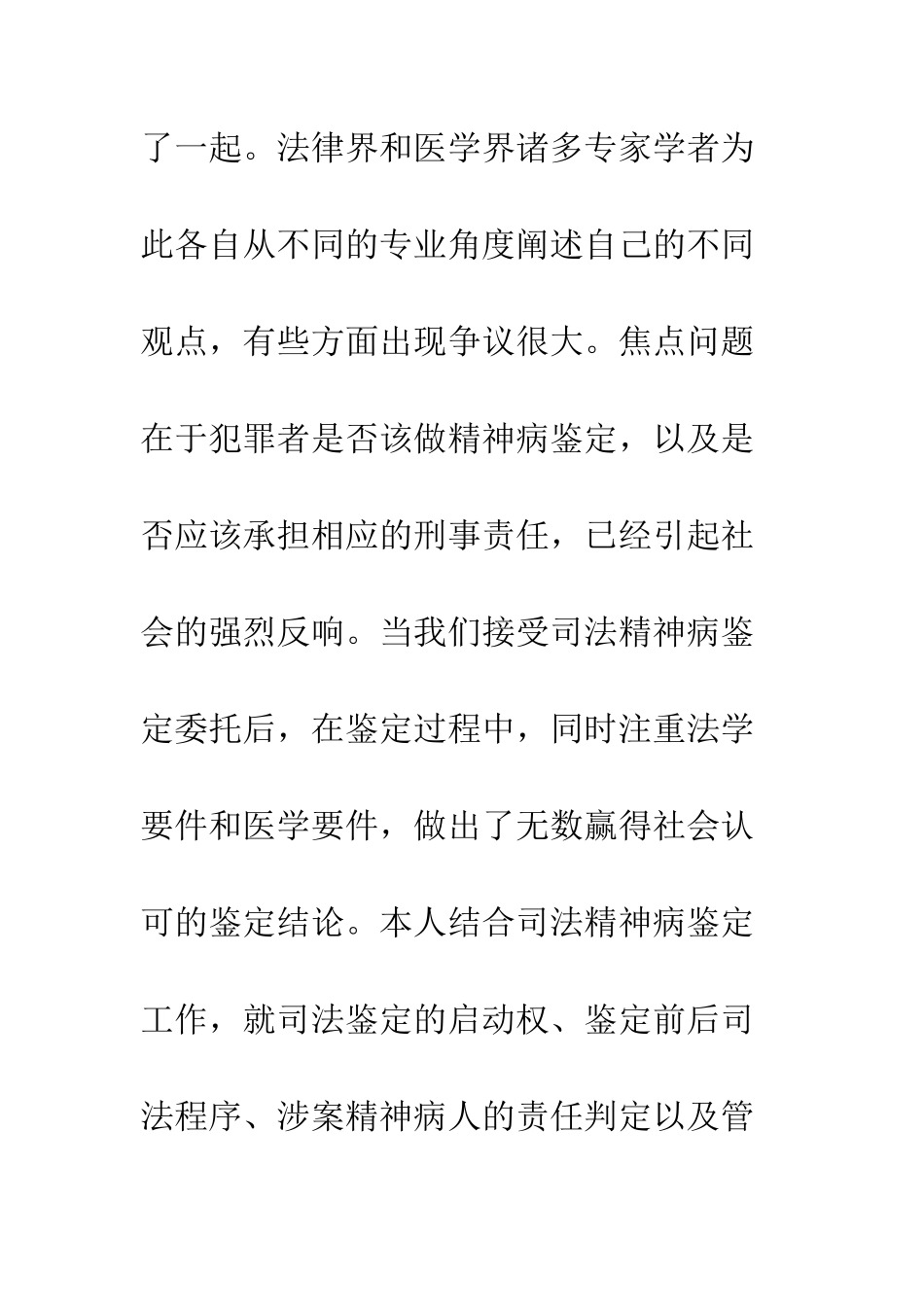 了一起。法律界和医学界诸多专家学者为此各自从不同的专业角度阐述自己的不同观点，有些方面出现争议很大。焦点问题在于犯罪者是否该做精神病鉴定，以及是否应该承担相应的刑事责任，已经引起社会的强烈反响。当我们接受司法精神病鉴定委托后，在鉴定过程中，同时注重法学要件和医学要件，做出了无数赢得社会认可的鉴定结论。本人结合司法精神病鉴定工作，就司法鉴定的启动权、鉴定前后司法程序、涉案精神病人的责任判定以及管